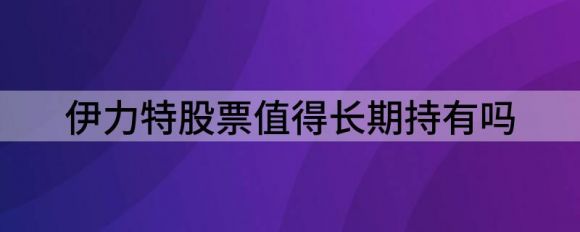 伊力特股票值得长期持有吗